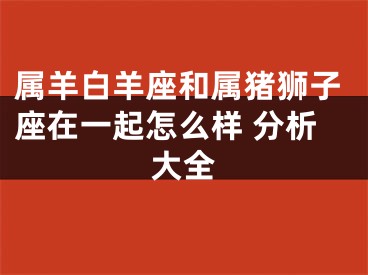 属羊白羊座和属猪狮子座在一起怎么样 分析大全